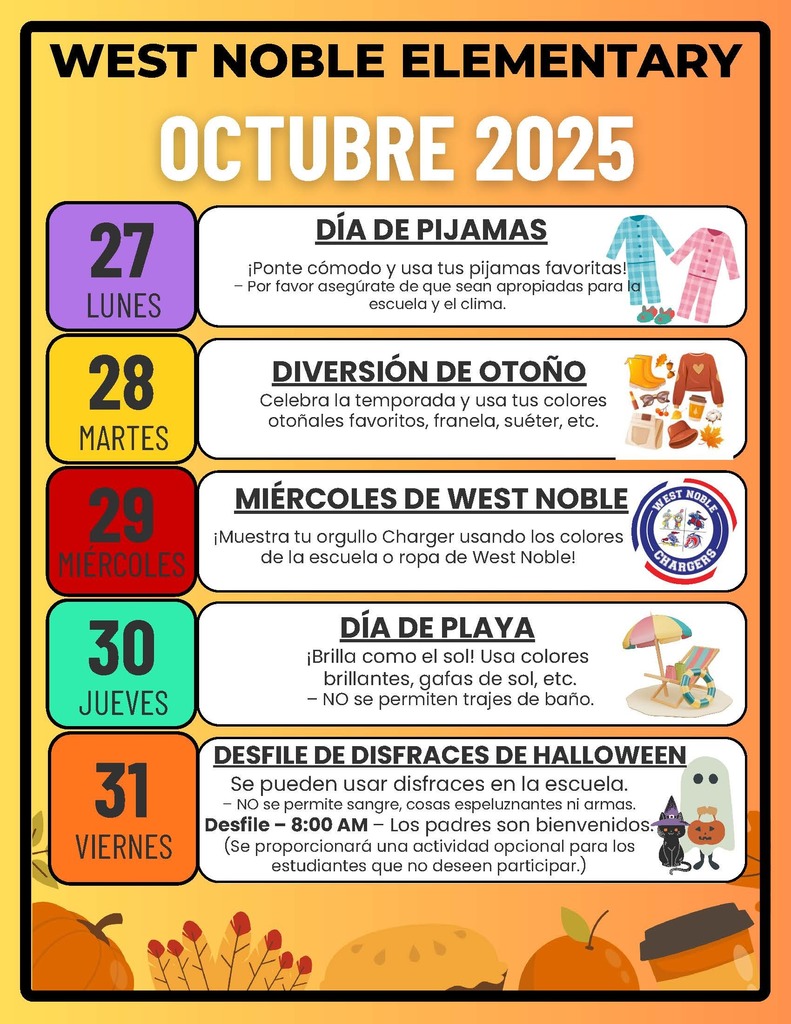 WEST NOBLE ELEMENTARY

OCTUBRE 2025

27
LUNES

DÍA DE PIJAMAS

¡Ponte cómodo y usa tus pijamas favoritas!
– Por favor asegúrate de que sean apropiadas para la escuela y el clima.

28
MARTES

DIVERSIÓN DE OTOÑO

Celebra la temporada y usa tus colores otoñales favoritos, franela, suéter, etc.

29
MIÉRCOLES

MIÉRCOLES DE WEST NOBLE

¡Muestra tu orgullo Charger usando los colores de la escuela o ropa de West Noble!

WEST NOBLE
CHARGERS

30
JUEVES

DÍA DE PLAYA

¡Brilla como el sol! Usa colores brillantes, gafas de sol, etc.
– NO se permiten trajes de baño.

31
VIERNES

DESFILE DE DISFRACES DE HALLOWEEN

Se pueden usar disfraces en la escuela.
– NO se permite sangre, cosas espeluznantes ni armas.
Desfile – 8:00 AM – Los padres son bienvenidos.
(Se proporcionará una actividad opcional para los estudiantes que no deseen participar.)